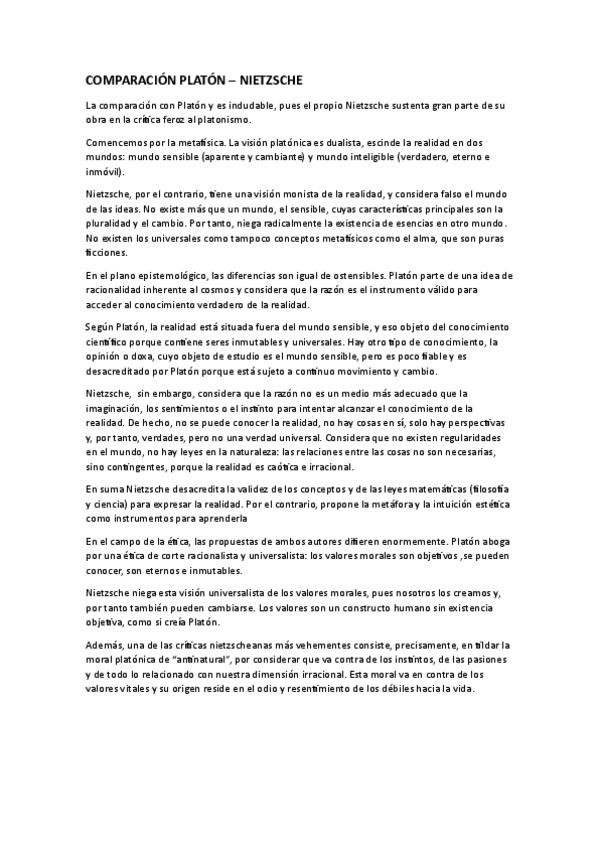 COMPARACIÓN PLATÓN – NIETZSCHE

La comparación con Platón y es indudable, pues el propio Nietzsche sustenta gran parte de su obra en la crítica feroz al platonismo.

Comencemos por la metafísica. La visión platónica es dualista, escinde la realidad en dos mundos: mundo sensible (aparente y cambiante) y mundo inteligible (verdadero, eterno e inmóvil).

Nietzsche, por el contrario, tiene una visión monista de la realidad, y considera falso el mundo de las ideas. No existe más que un mundo, el sensible, cuyas características principales son la pluralidad y el cambio. Por tanto, niega radicalmente la existencia de esencias en otro mundo. No existen los universales como tampoco conceptos metafísicos como el alma, que son puras ficciones.

En el plano epistemológico, las diferencias son igual de ostensibles. Platón parte de una idea de racionalidad inherente al cosmos y considera que la razón es el instrumento válido para acceder al conocimiento verdadero de la realidad.

Según Platón, la realidad está situada fuera del mundo sensible, y eso objeto del conocimiento científico porque contiene seres inmutables y universales. Hay otro tipo de conocimiento, la opinión o doxa, cuyo objeto de estudio es el mundo sensible, pero es poco fiable y es desacreditado por Platón porque está sujeto a continuo movimiento y cambio.

Nietzsche, sin embargo, considera que la razón no es un medio más adecuado que la imaginación, los sentimientos o el instinto para intentar alcanzar el conocimiento de la realidad. De hecho, no se puede conocer la realidad, no hay cosas en sí, solo hay perspectivas y, por tanto, verdades, pero no una verdad universal. Considera que no existen regularidades en el mundo, no hay leyes en la naturaleza: las relaciones entre las cosas no son necesarias, sino contingentes, porque la realidad es caótica e irracional.

En suma Nietzsche desacredita la validez de los conceptos y de las leyes matemáticas (filosofía y ciencia) para expresar la realidad. Por el contrario, propone la metáfora y la intuición estética como instrumentos para aprenderla

En el campo de la ética, las propuestas de ambos autores difieren enormemente. Platón aboga por una ética de corte racionalista y universalista: los valores morales son objetivos ,se pueden conocer, son eternos e inmutables.

Nietzsche niega esta visión universalista de los valores morales, pues nosotros los creamos y, por tanto también pueden cambiarse. Los valores son un constructo humano sin existencia objetiva, como si creía Platón.

Además, una de las críticas nietzscheanas más vehementes consiste, precisamente, en tildar la moral platónica de "antinatural", por considerar que va contra de los instintos, de las pasiones y de todo lo relacionado con nuestra dimensión irracional. Esta moral va en contra de los valores vitales y su origen reside en el odio y resentimiento de los débiles hacia la vida.